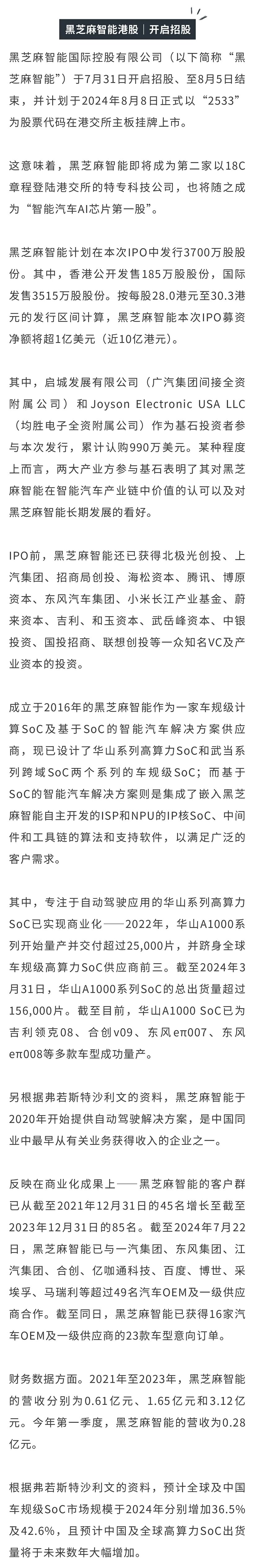 黑芝麻智能港股｜开启招股

黑芝麻智能国际控股有限公司（以下简称“黑芝麻智能”）于7月31日开启招股、至8月5日结束，并计划于2024年8月8日正式以“2533”为股票代码在港交所主板挂牌上市。

这意味着，黑芝麻智能即将成为第二家以18C章程登陆港交所的特专科技公司，也将随之成为“智能汽车AI芯片第一股”。

黑芝麻智能计划在本次IPO中发行3700万股股份。其中，香港公开发售185万股股份，国际发售3515万股股份。按每股28.0港元至30.3港元的发行区间计算，黑芝麻智能本次IPO募资净额将超1亿美元（近10亿港元）。

其中，启城发展有限公司（广汽集团间接全资附属公司）和Joyson Electronic USA LLC（均胜电子全资附属公司）作为基石投资者参与本次发行，累计认购990万美元。某种程度上而言，两大产业方参与基石表明了其对黑芝麻智能在智能汽车产业链中价值的认可以及对黑芝麻智能长期发展的看好。

IPO前，黑芝麻智能还已获得北极光创投、上汽集团、招商局创投、海松资本、腾讯、博原资本、东风汽车集团、小米长江产业基金、蔚来资本、吉利、和玉资本、武岳峰资本、中银投资、国投招商、联想创投等一众知名VC及产业资本的投资。

成立于2016年的黑芝麻智能作为一家车规级计算SoC及基于SoC的智能汽车解决方案供应商，现已设计了华山系列高算力SoC和武当系列跨域SoC两个系列的车规级SoC；而基于SoC的智能汽车解决方案则是集成了嵌入黑芝麻智能自主开发的ISP和NPU的IP核SoC、中间件和工具链的算法和支持软件，以满足广泛的客户需求。

其中，专注于自动驾驶应用的华山系列高算力SoC已实现商业化——2022年，华山A1000系列开始量产并交付超过25,000片，并跻身全球车规级高算力SoC供应商前三。截至2024年3月31日，华山A1000系列SoC的总出货量超过156,000片。截至目前，华山A1000 SoC已为吉利领克08、合创v09、东风eπ007、东风eπ008等多款车型成功量产。

另根据弗若斯特沙利文的资料，黑芝麻智能于2020年开始提供自动驾驶解决方案，是中国同业中最早从有关业务获得收入的企业之一。

反映在商业化成果上——黑芝麻智能的客户群已从截至2021年12月31日的45名增长至截至2023年12月31日的85名。截至2024年7月22日，黑芝麻智能已与一汽集团、东风集团、江汽集团、合创、亿咖通科技、百度、博世、采埃孚、马瑞利等超过49名汽车OEM及一级供应商合作。截至同日，黑芝麻智能已获得16家汽车OEM及一级供应商的23款车型意向订单。

财务数据方面。2021年至2023年，黑芝麻智能的营收分别为0.61亿元、1.65亿元和3.12亿元。今年第一季度，黑芝麻智能的营收为0.28亿元。

根据弗若斯特沙利文的资料，预计全球及中国车规级SoC市场规模于2024年分别增加36.5%及42.6%，且预计中国及全球高算力SoC出货量将于未来数年大幅增加。